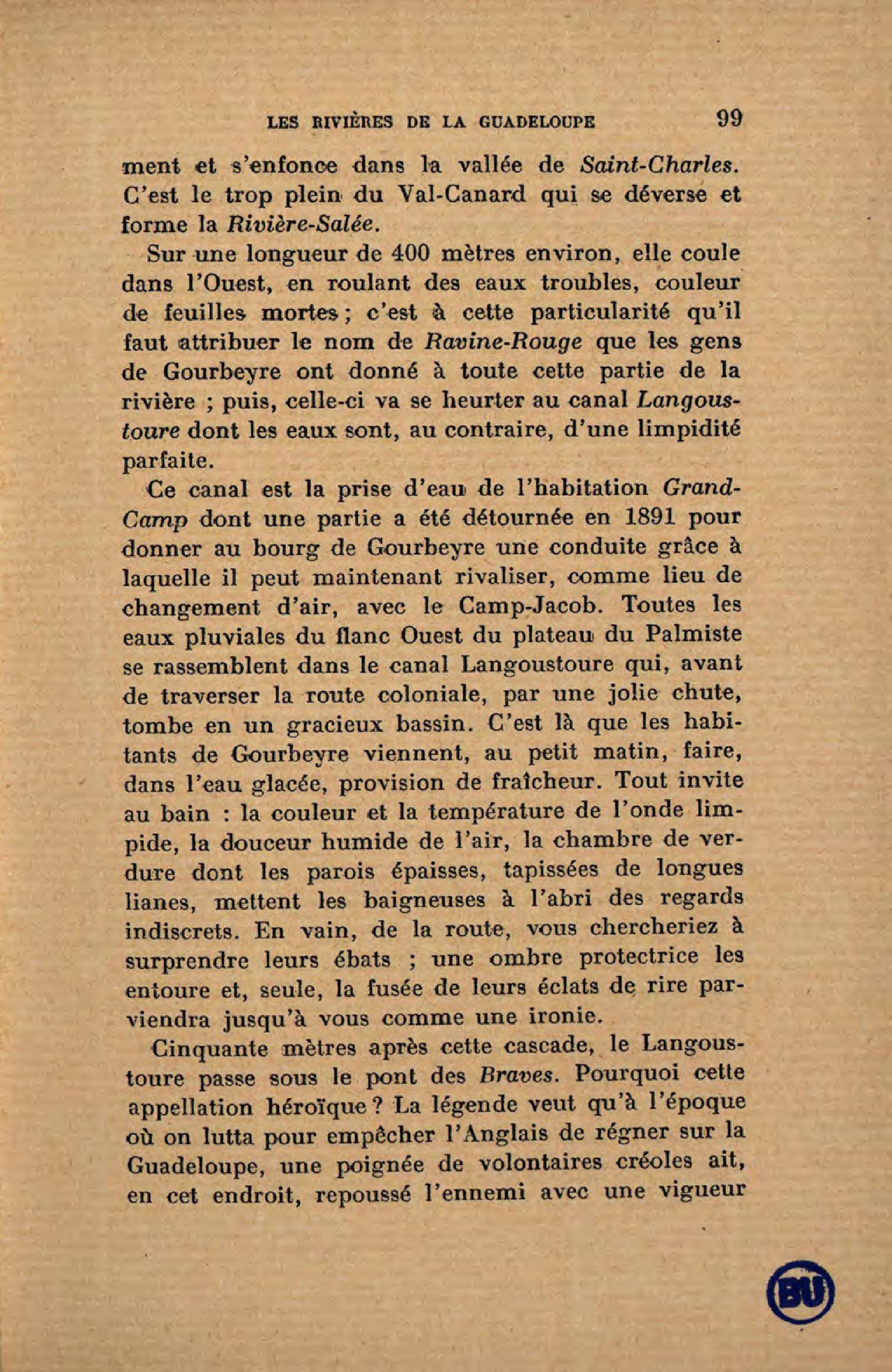 LES RIVIÈRES DE LA GUADELOUPE 99

ment et s'enfonce dans la vallée de Saint-Charles. C'est le trop plein du Val-Canard qui se déverse et forme la Rivière-Salée.

Sur une longueur de 400 mètres environ, elle coule dans l'Ouest, en roulant des eaux troubles, couleur de feuilles mortes ; c'est à cette particularité qu'il faut attribuer le nom de Ravine-Rouge que les gens de Gourbeyre ont donné à toute cette partie de la rivière ; puis, celle-ci va se heurter au canal Langoustoure dont les eaux sont, au contraire, d'une limpidité parfaite.

Ce canal est la prise d'eau de l'habitation Grand-Camp dont une partie a été détournée en 1891 pour donner au bourg de Gourbeyre une conduite grâce à laquelle il peut maintenant rivaliser, comme lieu de changement d'air, avec le Camp-Jacob. Toutes les eaux pluviales du flanc Ouest du plateau du Palmiste se rassemblent dans le canal Langoustoure qui, avant de traverser la route coloniale, par une jolie chute, tombe en un gracieux bassin. C'est là que les habitants de Gourbeyre viennent, au petit matin, faire, dans l'eau glacée, provision de fraîcheur. Tout invite au bain : la couleur et la température de l'onde limpide, la douceur humide de l'air, la chambre de verdure dont les parois épaisses, tapissées de longues lianes, mettent les baigneuses à l'abri des regards indiscrets. En vain, de la route, vous chercheriez à surprendre leurs ébats ; une ombre protectrice les entoure et, seule, la fusée de leurs éclats de rire parviendra jusqu'à vous comme une ironie.

Cinquante mètres après cette cascade, le Langoustoure passe sous le pont des Braves. Pourquoi cette appellation héroïque ? La légende veut qu'à l'époque où on lutta pour empêcher l'Anglais de régner sur la Guadeloupe, une poignée de volontaires créoles ait, en cet endroit, repoussé l'ennemi avec une vigueur

BU